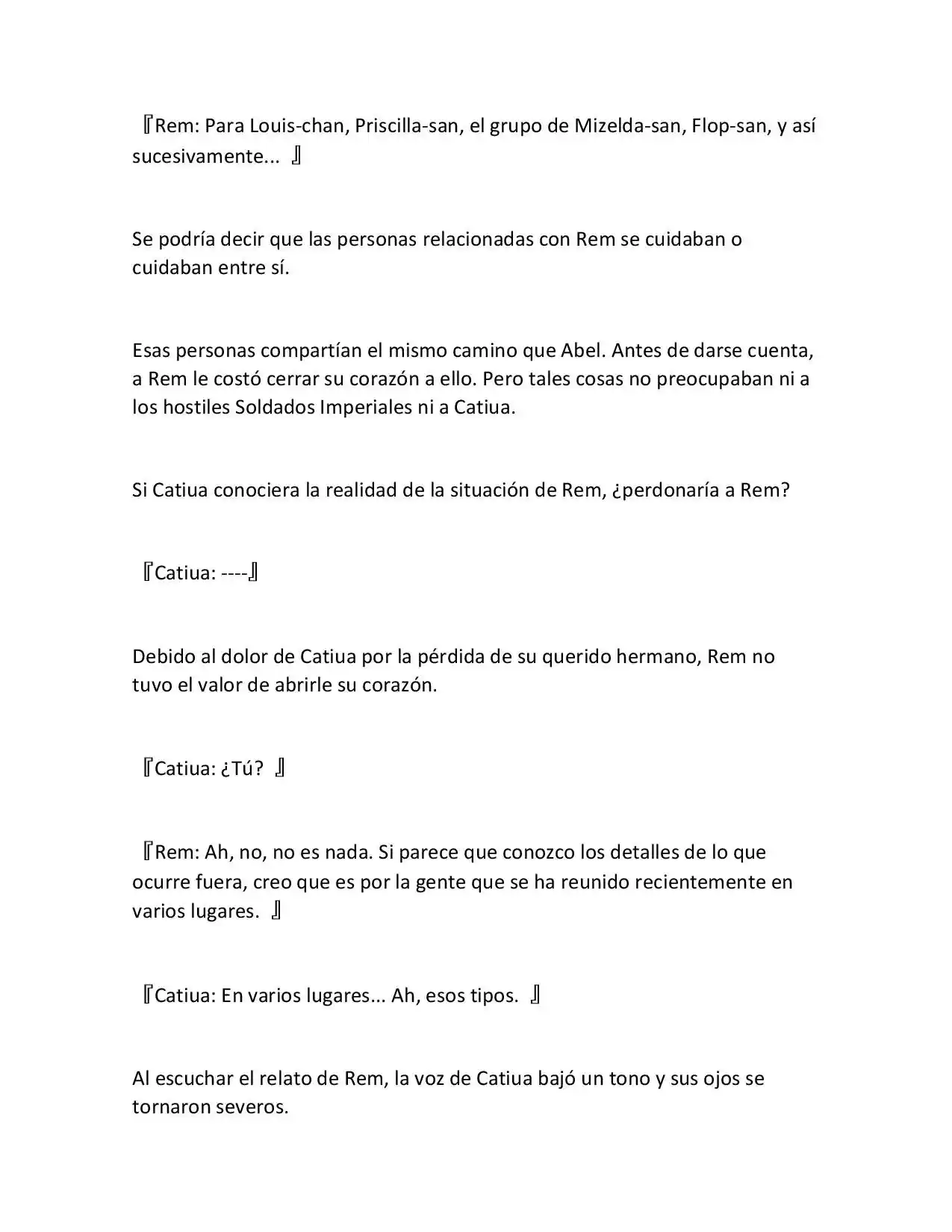 『Rem: Para Louis-chan, Priscilla-san, el grupo de Mizelda-san, Flop-san, y así sucesivamente... 』

Se podría decir que las personas relacionadas con Rem se cuidaban o cuidaban entre sí.

Esas personas compartían el mismo camino que Abel. Antes de darse cuenta, a Rem le costó cerrar su corazón a ello. Pero tales cosas no preocupaban ni a los hostiles Soldados Imperiales ni a Catiua.

Si Catiua conociera la realidad de la situación de Rem, ¿perdonaría a Rem?

『Catiua: ----』

Debido al dolor de Catiua por la pérdida de su querido hermano, Rem no tuvo el valor de abrirle su corazón.

『Catiua: ¿Tú? 』

『Rem: Ah, no, no es nada. Si parece que conozco los detalles de lo que ocurre fuera, creo que es por la gente que se ha reunido recientemente en varios lugares. 』

『Catiua: En varios lugares... Ah, esos tipos. 』

Al escuchar el relato de Rem, la voz de Catiua bajó un tono y sus ojos se tornaron severos.